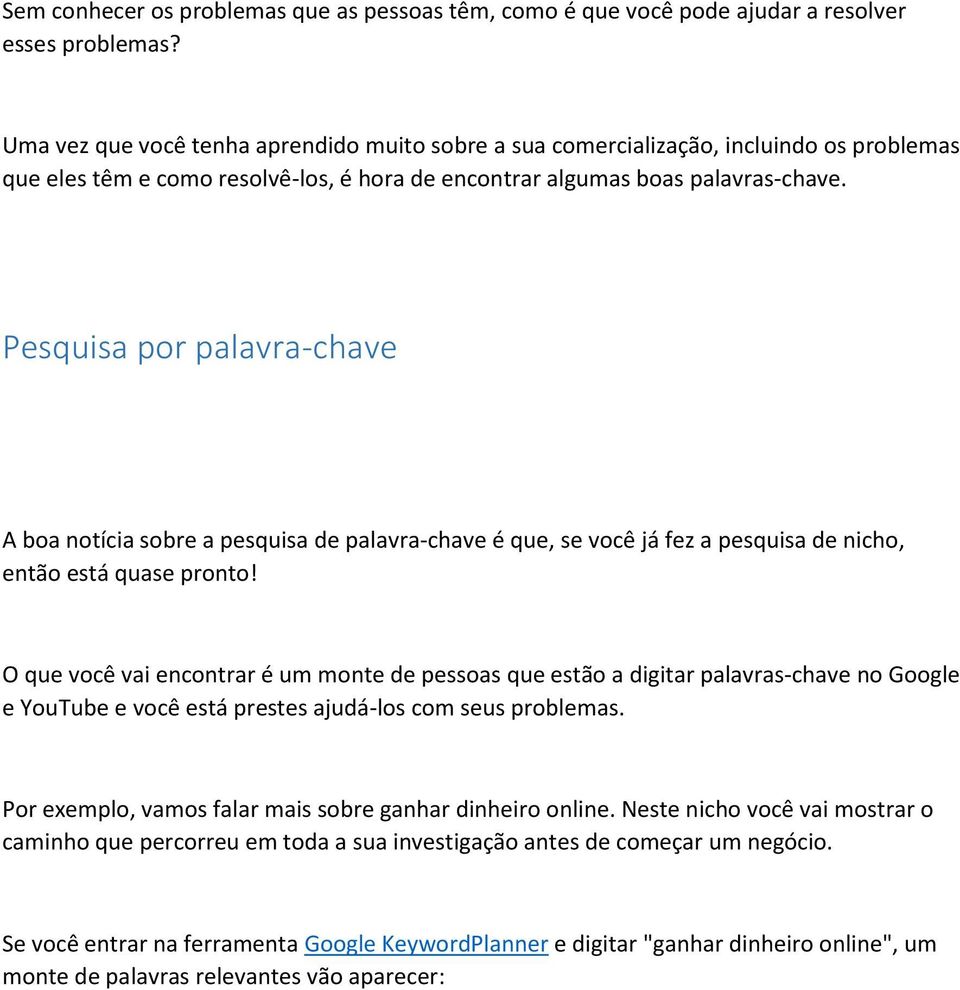 Sem conhecer os problemas que as pessoas têm, como é que você pode ajudar a resolver esses problemas?

Uma vez que você tenha aprendido muito sobre a sua comercialização, incluindo os problemas que eles têm e como resolvê-los, é hora de encontrar algumas boas palavras-chave.

Pesquisa por palavra-chave

A boa notícia sobre a pesquisa de palavra-chave é que, se você já fez a pesquisa de nicho, então está quase pronto!

O que você vai encontrar é um monte de pessoas que estão a digitar palavras-chave no Google e YouTube e você está prestes ajudá-los com seus problemas.

Por exemplo, vamos falar mais sobre ganhar dinheiro online. Neste nicho você vai mostrar o caminho que percorreu em toda a sua investigação antes de começar um negócio.

Se você entrar na ferramenta Google KeywordPlanner e digitar "ganhar dinheiro online", um monte de palavras relevantes vão aparecer: